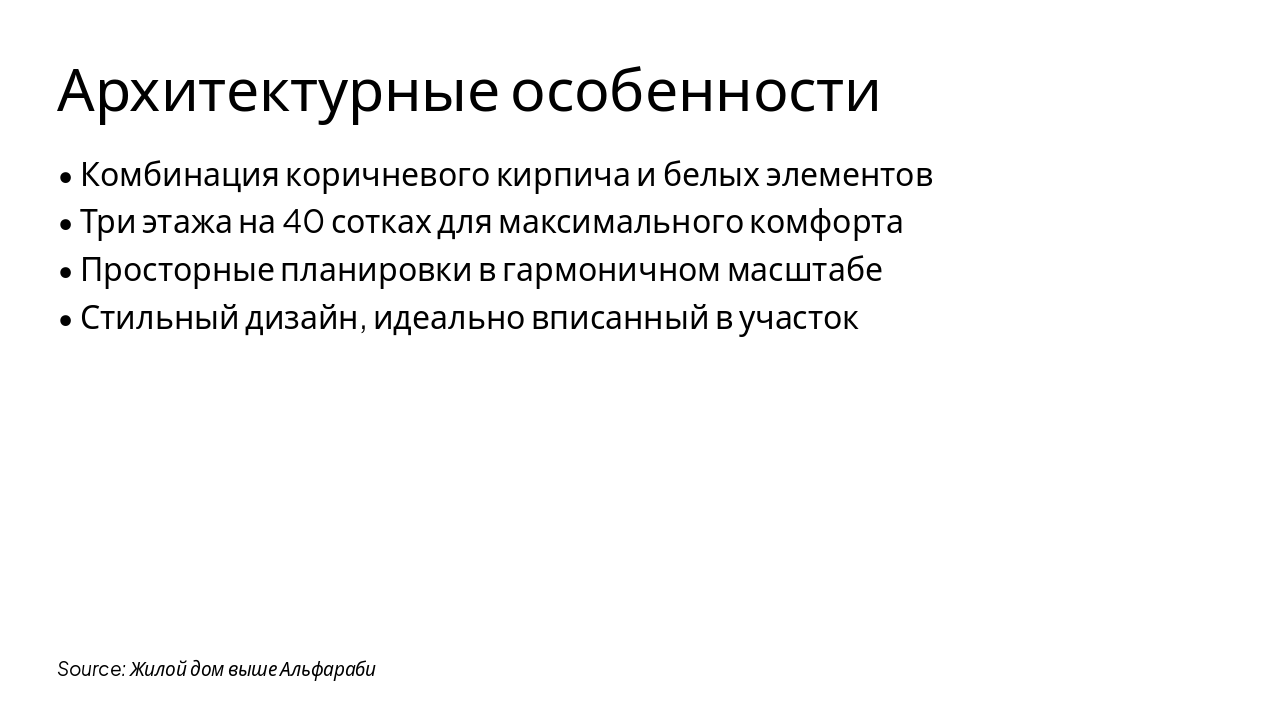 Архитектурные особенности

• Комбинация коричневого кирпича и белых элементов
• Три этажа на 40 сотках для максимального комфорта
• Просторные планировки в гармоничном масштабе
• Стильный дизайн, идеально вписанный в участок

Source: Жилой дом выше Альфараби